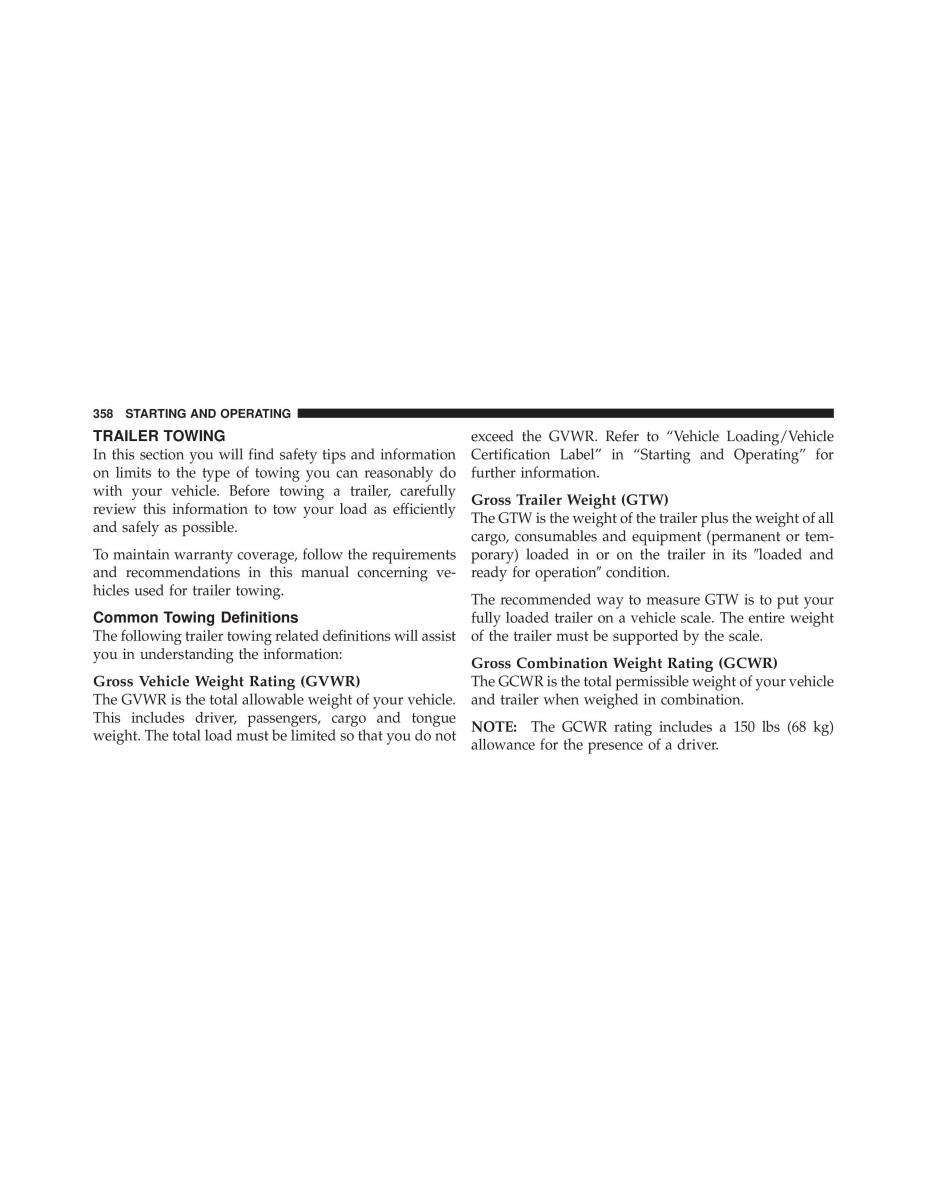 358 STARTING AND OPERATING

TRAILER TOWING
In this section you will find safety tips and information on limits to the type of towing you can reasonably do with your vehicle. Before towing a trailer, carefully review this information to tow your load as efficiently and safely as possible.

To maintain warranty coverage, follow the requirements and recommendations in this manual concerning vehicles used for trailer towing.

Common Towing Definitions
The following trailer towing related definitions will assist you in understanding the information:

Gross Vehicle Weight Rating (GVWR)
The GVWR is the total allowable weight of your vehicle. This includes driver, passengers, cargo and tongue weight. The total load must be limited so that you do not exceed the GVWR. Refer to “Vehicle Loading/Vehicle Certification Label” in “Starting and Operating” for further information.

Gross Trailer Weight (GTW)
The GTW is the weight of the trailer plus the weight of all cargo, consumables and equipment (permanent or temporary) loaded in or on the trailer in its "loaded and ready for operation" condition.

The recommended way to measure GTW is to put your fully loaded trailer on a vehicle scale. The entire weight of the trailer must be supported by the scale.

Gross Combination Weight Rating (GCWR)
The GCWR is the total permissible weight of your vehicle and trailer when weighed in combination.

NOTE: The GCWR rating includes a 150 lbs (68 kg) allowance for the presence of a driver.